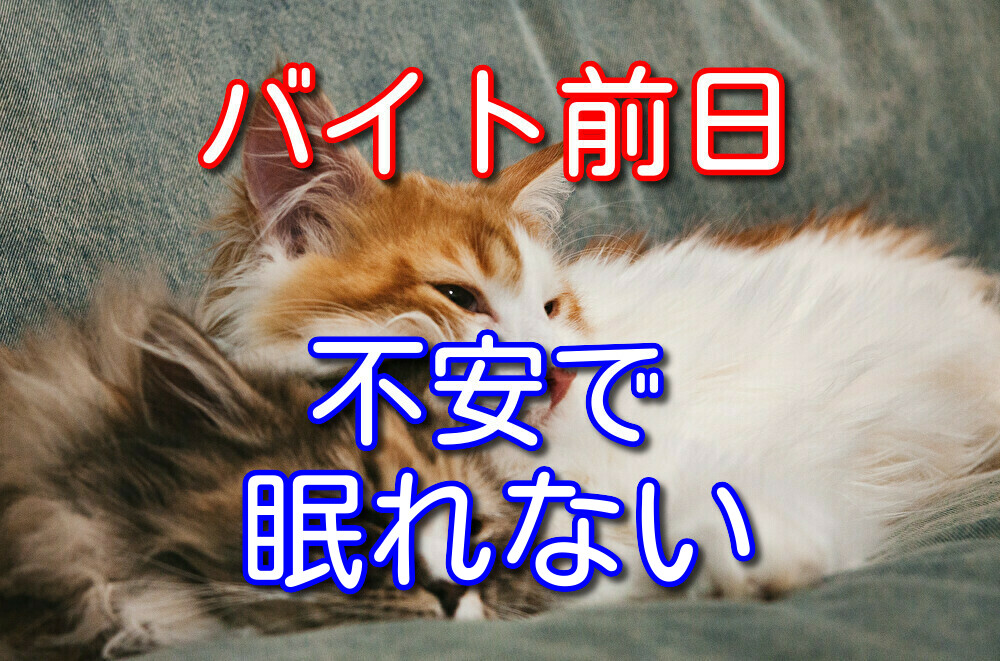 バイト前日

不安で
眠れない